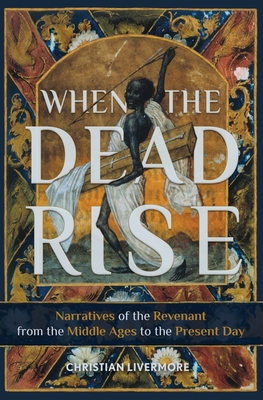 WHEN THE DEAD RISE

Narratives of the Revenant from the Middle Ages to the Present Day

CHRISTIAN LIVERMORE